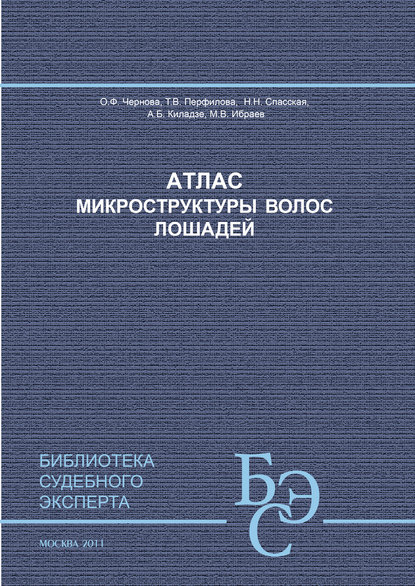 О.Ф. Чернова, Т.В. Перфилова, Н.Н. Спасская, А.Б. Киладзе, М.В. Ибраев

АТЛАС
МИКРОСТРУКТУРЫ ВОЛОС
ЛОШАДЕЙ

БИБЛИОТЕКА
СУДЕБНОГО
ЭКСПЕРТА

БЭС

МОСКВА 2011